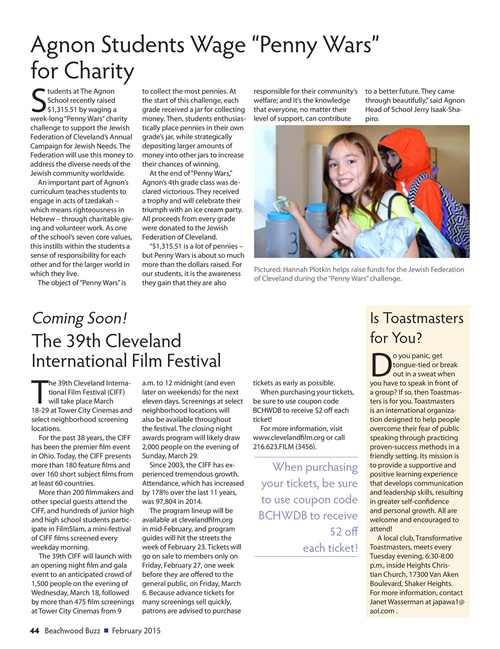 Agnon Students Wage "Penny Wars" for Charity

Students at The Agnon School recently raised $1,315.51 by waging a week-long "Penny Wars" charity challenge to support the Jewish Federation of Cleveland's Annual Campaign for Jewish Needs. The Federation will use this money to address the diverse needs of the Jewish community worldwide.

An important part of Agnon's curriculum teaches students to engage in acts of tzedakah – which means righteousness in Hebrew – through charitable giving and volunteer work. As one of the school's seven core values, this instills within the students a sense of responsibility for each other and for the larger world in which they live.

The object of "Penny Wars" is to collect the most pennies. At the start of this challenge, each grade received a jar for collecting money. Then, students enthusiastically place pennies in their own grade's jar, while strategically depositing larger amounts of money into other jars to increase their chances of winning.

At the end of "Penny Wars," Agnon's 4th grade class was declared victorious. They received a trophy and will celebrate their triumph with an ice cream party. All proceeds from every grade were donated to the Jewish Federation of Cleveland.

"$1,315.51 is a lot of pennies – but Penny Wars is about so much more than the dollars raised. For our students, it is the awareness they gain that they are also responsible for their community's welfare; and it's the knowledge that everyone, no matter their level of support, can contribute to a better future. They came through beautifully," said Agnon Head of School Jerry Isaak-Shapiro.

3

Pictured: Hannah Plotkin helps raise funds for the Jewish Federation of Cleveland during the "Penny Wars" challenge.

Coming Soon!
The 39th Cleveland International Film Festival

The 39th Cleveland International Film Festival (CIFF) will take place March 18-29 at Tower City Cinemas and select neighborhood screening locations.

For the past 38 years, the CIFF has been the premier film event in Ohio. Today, the CIFF presents more than 180 feature films and over 160 short subject films from at least 60 countries.

More than 200 filmmakers and other special guests attend the CIFF, and hundreds of junior high and high school students participate in FilmSlam, a mini-festival of CIFF films screened every weekday morning.

The 39th CIFF will launch with an opening night film and gala event to an anticipated crowd of 1,500 people on the evening of Wednesday, March 18, followed by more than 475 film screenings at Tower City Cinemas from 9 a.m. to 12 midnight (and even later on weekends) for the next eleven days. Screenings at select neighborhood locations will also be available throughout the festival. The closing night awards program will likely draw 2,000 people on the evening of Sunday, March 29.

Since 2003, the CIFF has experienced tremendous growth. Attendance, which has increased by 178% over the last 11 years, was 97,804 in 2014.

The program lineup will be available at clevelandfilm.org in mid-February, and program guides will hit the streets the week of February 23. Tickets will go on sale to members only on Friday, February 27, one week before they are offered to the general public, on Friday, March 6. Because advance tickets for many screenings sell quickly, patrons are advised to purchase tickets as early as possible.

When purchasing your tickets, be sure to use coupon code BCHWDB to receive $2 off each ticket!

For more information, visit www.clevelandfilm.org or call 216.623.FILM (3456).

When purchasing your tickets, be sure to use coupon code BCHWDB to receive $2 off each ticket!

Is Toastmasters for You?

Do you panic, get tongue-tied or break out in a sweat when you have to speak in front of a group? If so, then Toastmasters is for you. Toastmasters is an international organization designed to help people overcome their fear of public speaking through practicing proven-success methods in a friendly setting. Its mission is to provide a supportive and positive learning experience that develops communication and leadership skills, resulting in greater self-confidence and personal growth. All are welcome and encouraged to attend!

A local club, Transformative Toastmasters, meets every Tuesday evening, 6:30-8:00 p.m., inside Heights Christian Church, 17300 Van Aken Boulevard, Shaker Heights. For more information, contact Janet Wasserman at japawa1@aol.com .

44 Beachwood Buzz ■ February 2015